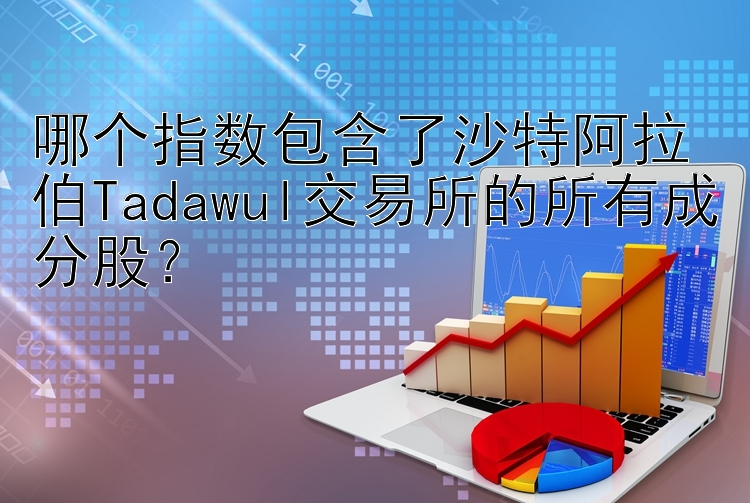 哪个指数包含了沙特阿拉伯Tadawul交易所的所有成分股？